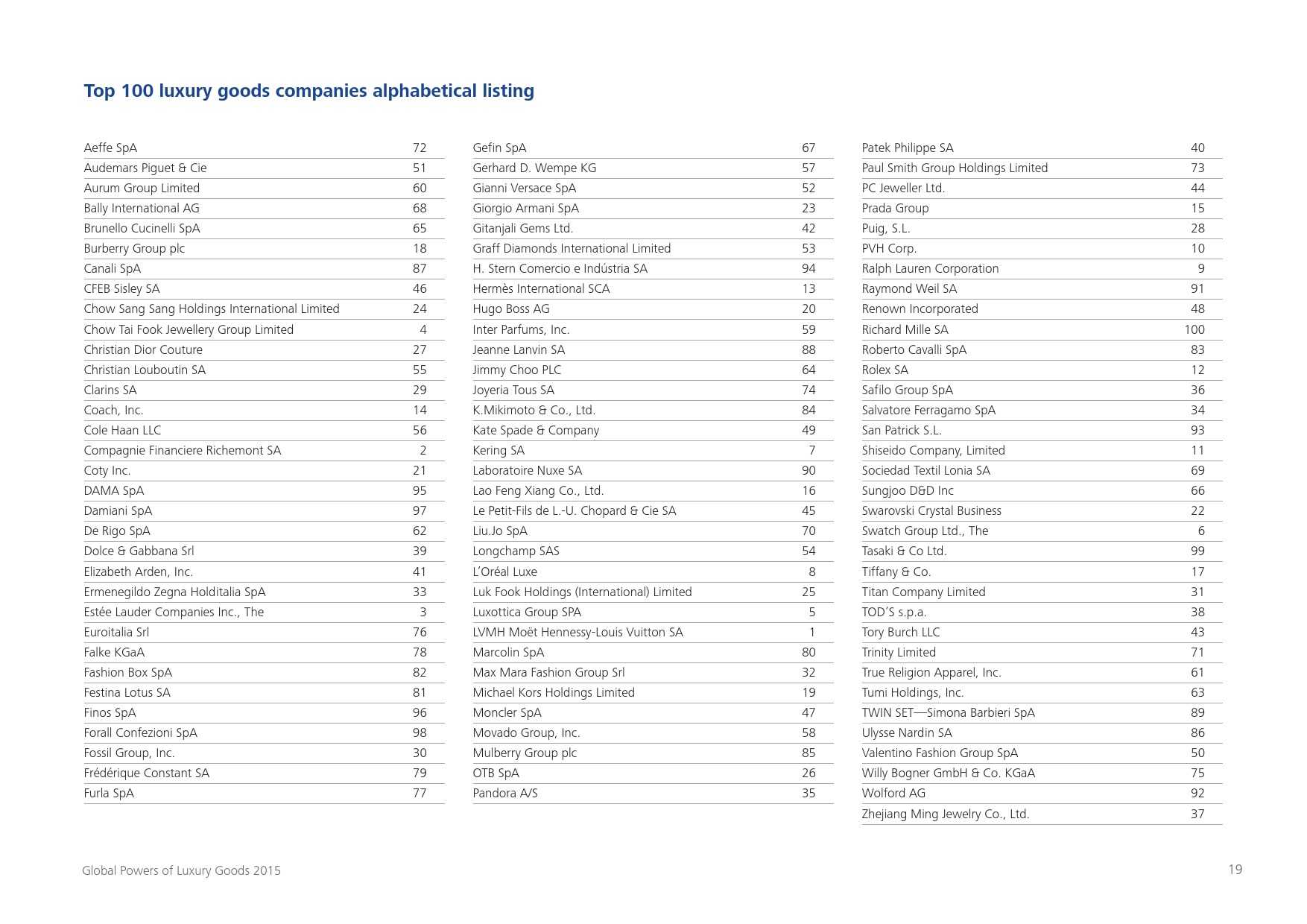 Top 100 luxury goods companies alphabetical listing

| | |
|---|---|
| Aeffe SpA | 72 |
| Audemars Piguet & Cie | 51 |
| Aurum Group Limited | 60 |
| Bally International AG | 68 |
| Brunello Cucinelli SpA | 65 |
| Burberry Group plc | 18 |
| Canali SpA | 87 |
| CFEB Sisley SA | 46 |
| Chow Sang Sang Holdings International Limited | 24 |
| Chow Tai Fook Jewellery Group Limited | 4 |
| Christian Dior Couture | 27 |
| Christian Louboutin SA | 55 |
| Clarins SA | 29 |
| Coach, Inc. | 14 |
| Cole Haan LLC | 56 |
| Compagnie Financiere Richemont SA | 2 |
| Coty Inc. | 21 |
| DAMA SpA | 95 |
| Damiani SpA | 97 |
| De Rigo SpA | 62 |
| Dolce & Gabbana Srl | 39 |
| Elizabeth Arden, Inc. | 41 |
| Ermenegildo Zegna Holditalia SpA | 33 |
| Estée Lauder Companies Inc., The | 3 |
| Euroitalia Srl | 76 |
| Falke KGaA | 78 |
| Fashion Box SpA | 82 |
| Festina Lotus SA | 81 |
| Finos SpA | 96 |
| Forall Confezioni SpA | 98 |
| Fossil Group, Inc. | 30 |
| Frédérique Constant SA | 79 |
| Furla SpA | 77 |

| | |
|---|---|
| Gefin SpA | 67 |
| Gerhard D. Wempe KG | 57 |
| Gianni Versace SpA | 52 |
| Giorgio Armani SpA | 23 |
| Gitanjali Gems Ltd. | 42 |
| Graff Diamonds International Limited | 53 |
| H. Stern Comercio e Indústria SA | 94 |
| Hermès International SCA | 13 |
| Hugo Boss AG | 20 |
| Inter Parfums, Inc. | 59 |
| Jeanne Lanvin SA | 88 |
| Jimmy Choo PLC | 64 |
| Joyeria Tous SA | 74 |
| K.Mikimoto & Co., Ltd. | 84 |
| Kate Spade & Company | 49 |
| Kering SA | 7 |
| Laboratoire Nuxe SA | 90 |
| Lao Feng Xiang Co., Ltd. | 16 |
| Le Petit-Fils de L.-U. Chopard & Cie SA | 45 |
| Liu.Jo SpA | 70 |
| Longchamp SAS | 54 |
| L'Oréal Luxe | 8 |
| Luk Fook Holdings (International) Limited | 25 |
| Luxottica Group SPA | 5 |
| LVMH Moët Hennessy-Louis Vuitton SA | 1 |
| Marcolin SpA | 80 |
| Max Mara Fashion Group Srl | 32 |
| Michael Kors Holdings Limited | 19 |
| Moncler SpA | 47 |
| Movado Group, Inc. | 58 |
| Mulberry Group plc | 85 |
| OTB SpA | 26 |
| Pandora A/S | 35 |

| | |
|---|---|
| Patek Philippe SA | 40 |
| Paul Smith Group Holdings Limited | 73 |
| PC Jeweller Ltd. | 44 |
| Prada Group | 15 |
| Puig, S.L. | 28 |
| PVH Corp. | 10 |
| Ralph Lauren Corporation | 9 |
| Raymond Weil SA | 91 |
| Renown Incorporated | 48 |
| Richard Mille SA | 100 |
| Roberto Cavalli SpA | 83 |
| Rolex SA | 12 |
| Safilo Group SpA | 36 |
| Salvatore Ferragamo SpA | 34 |
| San Patrick S.L. | 93 |
| Shiseido Company, Limited | 11 |
| Sociedad Textil Lonia SA | 69 |
| Sungjoo D&D Inc | 66 |
| Swarovski Crystal Business | 22 |
| Swatch Group Ltd., The | 6 |
| Tasaki & Co Ltd. | 99 |
| Tiffany & Co. | 17 |
| Titan Company Limited | 31 |
| TOD'S s.p.a. | 38 |
| Tory Burch LLC | 43 |
| Trinity Limited | 71 |
| True Religion Apparel, Inc. | 61 |
| Tumi Holdings, Inc. | 63 |
| TWIN SET—Simona Barbieri SpA | 89 |
| Ulysse Nardin SA | 86 |
| Valentino Fashion Group SpA | 50 |
| Willy Bogner GmbH & Co. KGaA | 75 |
| Wolford AG | 92 |
| Zhejiang Ming Jewelry Co., Ltd. | 37 |

Global Powers of Luxury Goods 2015

19